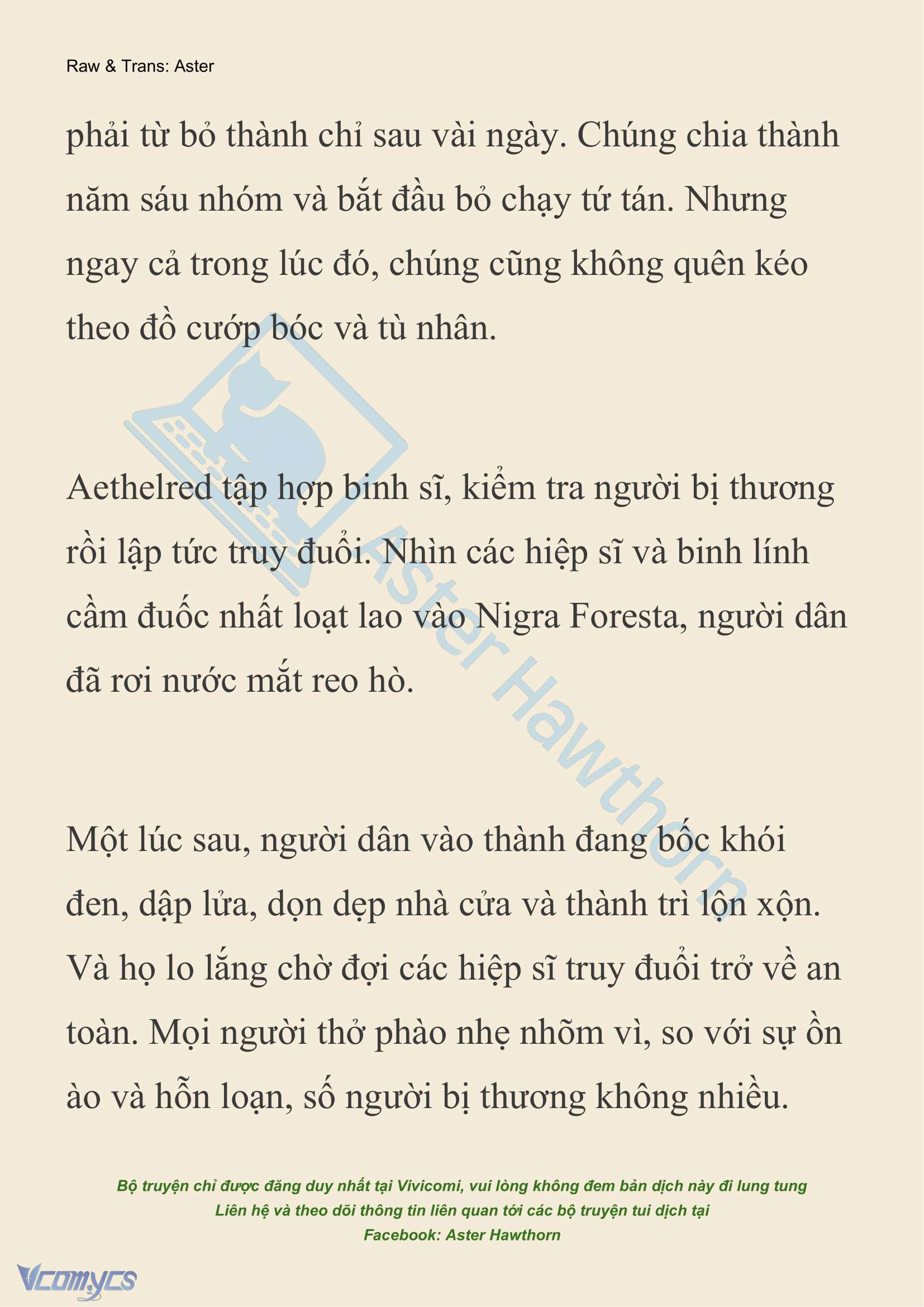 Raw & Trans: Aster

phải từ bỏ thành chỉ sau vài ngày. Chúng chia thành năm sáu nhóm và bắt đầu bỏ chạy tứ tán. Nhưng ngay cả trong lúc đó, chúng cũng không quên kéo theo đồ cướp bóc và tù nhân.

Aethelred tập hợp binh sĩ, kiểm tra người bị thương rồi lập tức truy đuổi. Nhìn các hiệp sĩ và binh lính cầm đuốc nhất loạt lao vào Nigra Foresta, người dân đã rơi nước mắt reo hò.

Một lúc sau, người dân vào thành đang bốc khói đen, dập lửa, dọn dẹp nhà cửa và thành trì lộn xộn. Và họ lo lắng chờ đợi các hiệp sĩ truy đuổi trở về an toàn. Mọi người thở phào nhẹ nhõm vì, so với sự ồn ào và hỗn loạn, số người bị thương không nhiều.

Aster Hawthorn

Bộ truyện chỉ được đăng duy nhất tại Vivicomi, vui lòng không đem bản dịch này đi lung tung
Liên hệ và theo dõi thông tin liên quan tới các bộ truyện tui dịch tại
Facebook: Aster Hawthorn

Vcomycs